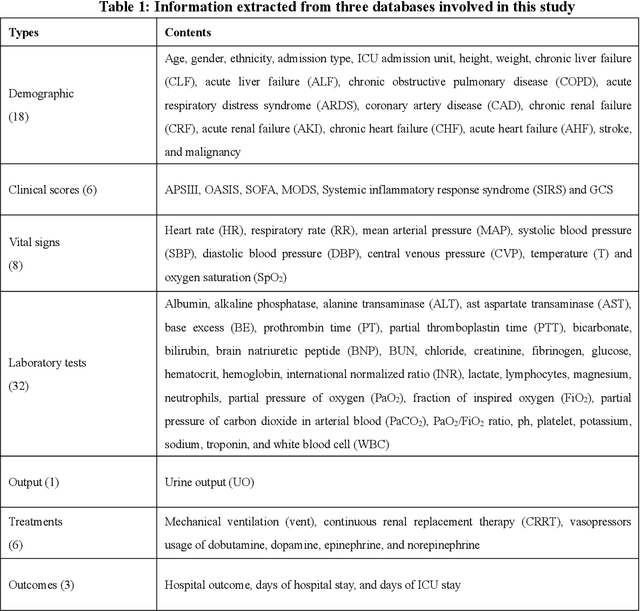 Table 1: Information extracted from three databases involved in this study

| Types | Contents |
|---|---|
| Demographic (18) | Age, gender, ethnicity, admission type, ICU admission unit, height, weight, chronic liver failure (CLF), acute liver failure (ALF), chronic obstructive pulmonary disease (COPD), acute respiratory distress syndrome (ARDS), coronary artery disease (CAD), chronic renal failure (CRF), acute renal failure (AKI), chronic heart failure (CHF), acute heart failure (AHF), stroke, and malignancy |
| Clinical scores (6) | APSIII, OASIS, SOFA, MODS, Systemic inflammatory response syndrome (SIRS) and GCS |
| Vital signs (8) | Heart rate (HR), respiratory rate (RR), mean arterial pressure (MAP), systolic blood pressure (SBP), diastolic blood pressure (DBP), central venous pressure (CVP), temperature (T) and oxygen saturation ($SpO_2$) |
| Laboratory tests (32) | Albumin, alkaline phosphatase, alanine transaminase (ALT), ast aspartate transaminase (AST), base excess (BE), prothrombin time (PT), partial thromboplastin time (PTT), bicarbonate, bilirubin, brain natriuretic peptide (BNP), BUN, chloride, creatinine, fibrinogen, glucose, hematocrit, hemoglobin, international normalized ratio (INR), lactate, lymphocytes, magnesium, neutrophils, partial pressure of oxygen ($PaO_2$), fraction of inspired oxygen ($FiO_2$), partial pressure of carbon dioxide in arterial blood ($PaCO_2$), $PaO_2/FiO_2$ ratio, ph, platelet, potassium, sodium, troponin, and white blood cell (WBC) |
| Output (1) | Urine output (UO) |
| Treatments (6) | Mechanical ventilation (vent), continuous renal replacement therapy (CRRT), vasopressors usage of dobutamine, dopamine, epinephrine, and norepinephrine |
| Outcomes (3) | Hospital outcome, days of hospital stay, and days of ICU stay |